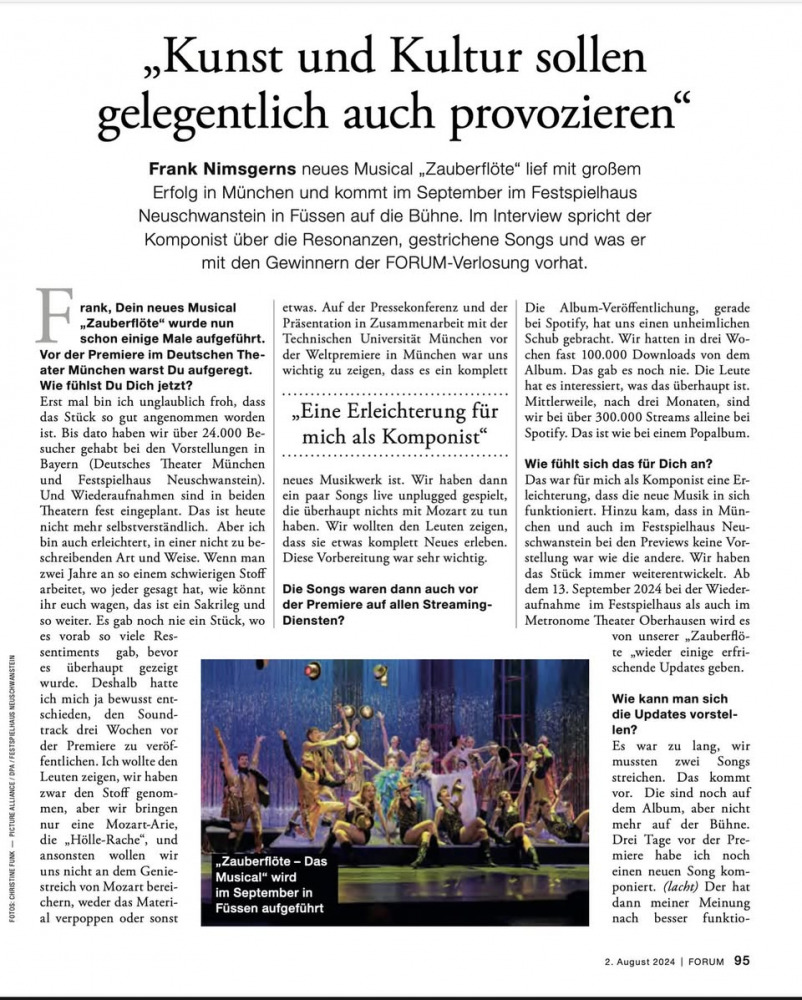 „Kunst und Kultur sollen gelegentlich auch provozieren“

Frank Nimsgerns neues Musical „Zauberflöte“ lief mit großem Erfolg in München und kommt im September im Festspielhaus Neuschwanstein in Füssen auf die Bühne. Im Interview spricht der Komponist über die Resonanzen, gestrichene Songs und was er mit den Gewinnern der FORUM-Verlosung vorhat.

Frank, Dein neues Musical „Zauberflöte“ wurde nun schon einige Male aufgeführt. Vor der Premiere im Deutschen Theater München warst Du aufgeregt. Wie fühlst Du Dich jetzt?
Erst mal bin ich unglaublich froh, dass das Stück so gut angenommen worden ist. Bis dato haben wir über 24.000 Besucher gehabt bei den Vorstellungen in Bayern (Deutsches Theater München und Festspielhaus Neuschwanstein). Und Wiederaufnahmen sind in beiden Theatern fest eingeplant. Das ist heute nicht mehr selbstverständlich. Aber ich bin auch erleichtert, in einer nicht zu beschreibenden Art und Weise. Wenn man zwei Jahre an so einem schwierigen Stoff arbeitet, wo jeder gesagt hat, wie könnt ihr euch wagen, das ist ein Sakrileg und so weiter. Es gab noch nie ein Stück, wo es vorab so viele Ressentiments gab, bevor es überhaupt gezeigt wurde. Deshalb hatte ich mich ja bewusst entschieden, den Soundtrack drei Wochen vor der Premiere zu veröffentlichen. Ich wollte den Leuten zeigen, wir haben zwar den Stoff genommen, aber wir bringen nur eine Mozart-Arie, die „Hölle-Rache“, und ansonsten wollen wir uns nicht an dem Geniestreich von Mozart bereichern, weder das Material verpoppen oder sonst etwas. Auf der Pressekonferenz und der Präsentation in Zusammenarbeit mit der Technischen Universität München vor der Weltpremiere in München war uns wichtig zu zeigen, dass es ein komplett

„Eine Erleichterung für mich als Komponist“

neues Musikwerk ist. Wir haben dann ein paar Songs live unplugged gespielt, die überhaupt nichts mit Mozart zu tun haben. Wir wollten den Leuten zeigen, dass sie etwas komplett Neues erleben. Diese Vorbereitung war sehr wichtig.

Die Songs waren dann auch vor der Premiere auf allen Streaming-Diensten?
Die Album-Veröffentlichung, gerade bei Spotify, hat uns einen unheimlichen Schub gebracht. Wir hatten in drei Wochen fast 100.000 Downloads von dem Album. Das gab es noch nie. Die Leute hat es interessiert, was das überhaupt ist. Mittlerweile, nach drei Monaten, sind wir bei über 300.000 Streams alleine bei Spotify. Das ist wie bei einem Popalbum.

Wie fühlt sich das für Dich an?
Das war für mich als Komponist eine Erleichterung, dass die neue Musik in sich funktioniert. Hinzu kam, dass in München und auch im Festspielhaus Neuschwanstein bei den Previews keine Vorstellung war wie die andere. Wir haben das Stück immer weiterentwickelt. Ab dem 13. September 2024 bei der Wiederaufnahme im Festspielhaus als auch im Metronome Theater Oberhausen wird es von unserer „Zauberflöte „wieder einige erfrischende Updates geben.

Wie kann man sich die Updates vorstellen?
Es war zu lang, wir mussten zwei Songs streichen. Das kommt vor. Die sind noch auf dem Album, aber nicht mehr auf der Bühne. Drei Tage vor der Premiere habe ich noch einen neuen Song komponiert. (lacht) Der hat dann meiner Meinung nach besser funktio-

„Zauberflöte – Das Musical“ wird im September in Füssen aufgeführt

FOTOS: CHRISTINE FUNK — PICTURE ALLIANCE / DPA / FESTSPIELHAUS NEUSCHWANSTEIN

2. August 2024 | FORUM 95